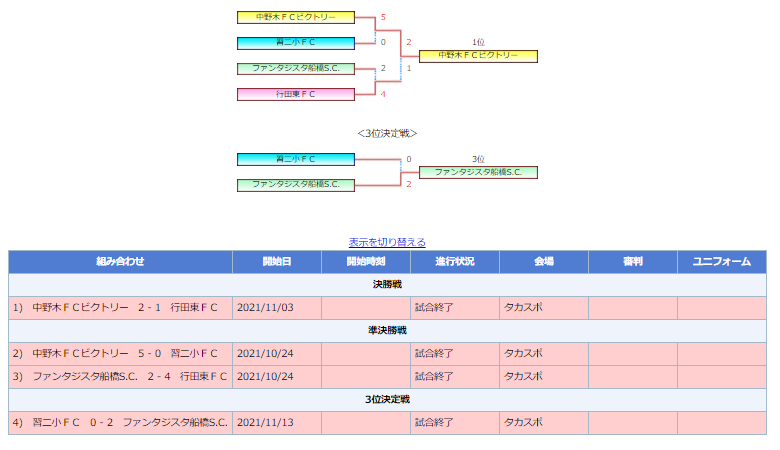 中野木ＦＣビクトリー
5
習二小ＦＣ
0
2
1位
中野木ＦＣビクトリー
ファンタジスタ船橋S.C.
2
1
行田東ＦＣ
4

<3位決定戦>

習二小ＦＣ
0
3位
ファンタジスタ船橋S.C.
ファンタジスタ船橋S.C.
2

表示を切り替える

| 組み合わせ | 開始日 | 開始時刻 | 進行状況 | 会場 | 審判 | ユニフォーム |
|---|---|---|---|---|---|---|
| 決勝戦 | | | | | | |
| 1) 中野木ＦＣビクトリー 2 - 1 行田東ＦＣ | 2021/11/03 | | 試合終了 | タカスポ | | |
| 準決勝戦 | | | | | | |
| 2) 中野木ＦＣビクトリー 5 - 0 習二小ＦＣ | 2021/10/24 | | 試合終了 | タカスポ | | |
| 3) ファンタジスタ船橋S.C. 2 - 4 行田東ＦＣ | 2021/10/24 | | 試合終了 | タカスポ | | |
| 3位決定戦 | | | | | | |
| 4) 習二小ＦＣ 0 - 2 ファンタジスタ船橋S.C. | 2021/11/13 | | 試合終了 | タカスポ | | |